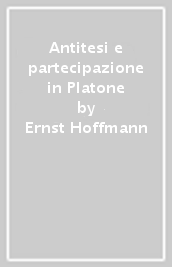 Antitesi e partecipazione in Platone
by
Ernst Hoffmann